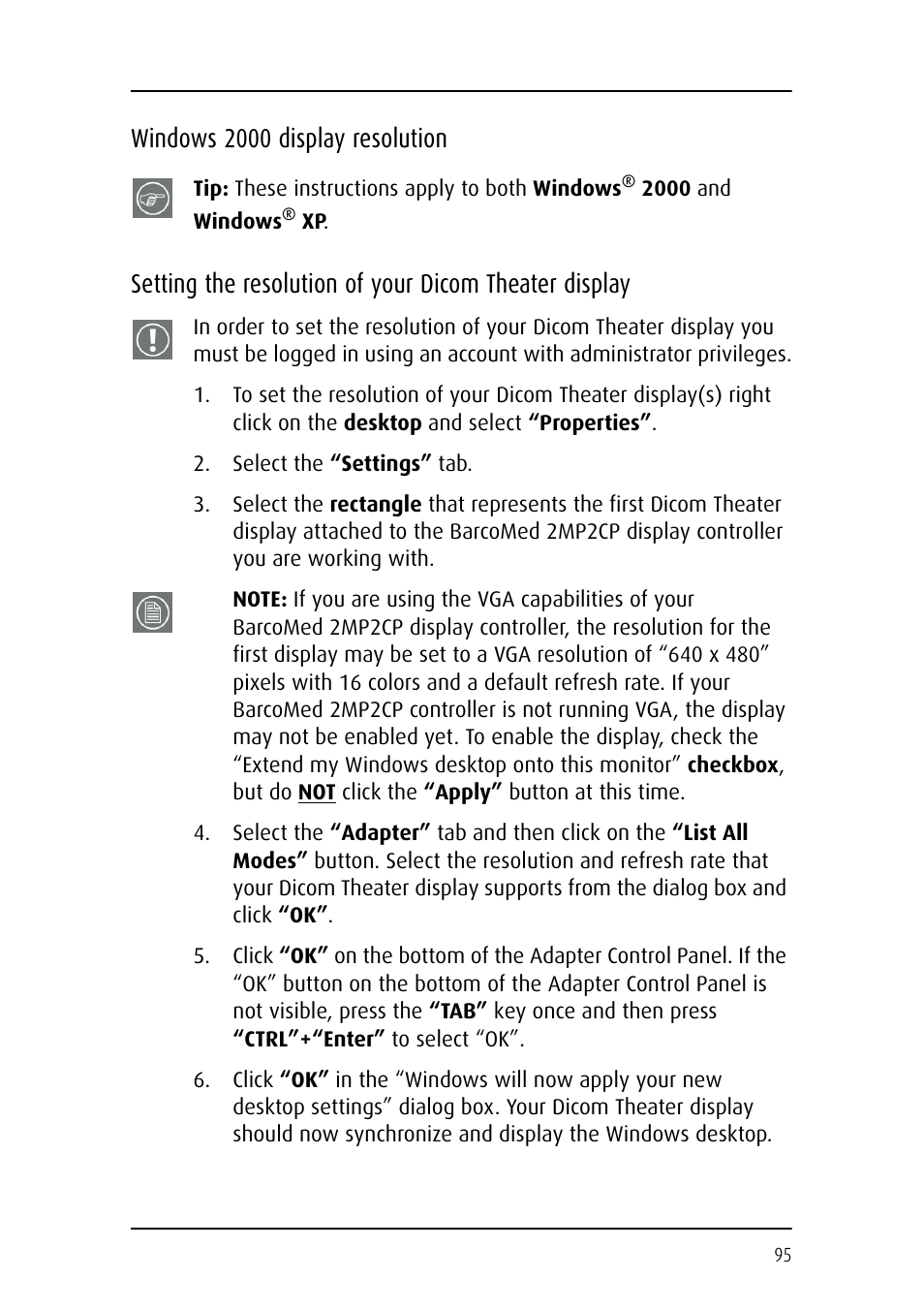 Windows 2000 display resolution

Tip: These instructions apply to both Windows® 2000 and Windows® XP.

Setting the resolution of your Dicom Theater display

In order to set the resolution of your Dicom Theater display you must be logged in using an account with administrator privileges.

1. To set the resolution of your Dicom Theater display(s) right click on the desktop and select “Properties”.

2. Select the “Settings” tab.

3. Select the rectangle that represents the first Dicom Theater display attached to the BarcoMed 2MP2CP display controller you are working with.

NOTE: If you are using the VGA capabilities of your BarcoMed 2MP2CP display controller, the resolution for the first display may be set to a VGA resolution of “640 x 480” pixels with 16 colors and a default refresh rate. If your BarcoMed 2MP2CP controller is not running VGA, the display may not be enabled yet. To enable the display, check the “Extend my Windows desktop onto this monitor” checkbox, but do NOT click the “Apply” button at this time.

4. Select the “Adapter” tab and then click on the “List All Modes” button. Select the resolution and refresh rate that your Dicom Theater display supports from the dialog box and click “OK”.

5. Click “OK” on the bottom of the Adapter Control Panel. If the “OK” button on the bottom of the Adapter Control Panel is not visible, press the “TAB” key once and then press “CTRL”+“Enter” to select “OK”.

6. Click “OK” in the “Windows will now apply your new desktop settings” dialog box. Your Dicom Theater display should now synchronize and display the Windows desktop.

95